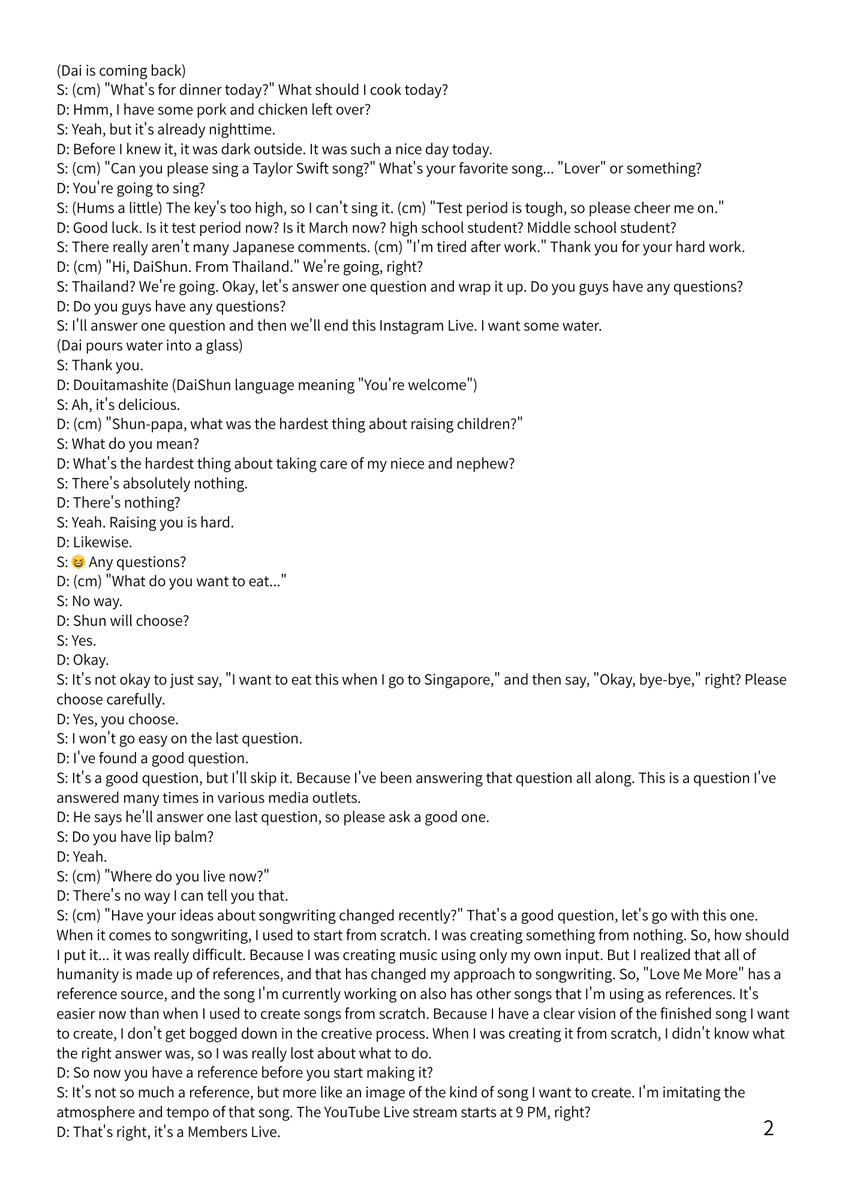 (Dai is coming back)
S: (cm) "What's for dinner today?" What should I cook today?
D: Hmm, I have some pork and chicken left over?
S: Yeah, but it's already nighttime.
D: Before I knew it, it was dark outside. It was such a nice day today.
S: (cm) "Can you please sing a Taylor Swift song?" What's your favorite song... "Lover" or something?
D: You're going to sing?
S: (Hums a little) The key's too high, so I can't sing it. (cm) "Test period is tough, so please cheer me on."
D: Good luck. Is it test period now? Is it March now? high school student? Middle school student?
S: There really aren't many Japanese comments. (cm) "I'm tired after work." Thank you for your hard work.
D: (cm) "Hi, DaiShun. From Thailand." We're going, right?
S: Thailand? We're going. Okay, let's answer one question and wrap it up. Do you guys have any questions?
D: Do you guys have any questions?
S: I'll answer one question and then we'll end this Instagram Live. I want some water.
(Dai pours water into a glass)
S: Thank you.
D: Douitamashite (DaiShun language meaning "You're welcome")
S: Ah, it's delicious.
D: (cm) "Shun-papa, what was the hardest thing about raising children?"
S: What do you mean?
D: What's the hardest thing about taking care of my niece and nephew?
S: There's absolutely nothing.
D: There's nothing?
S: Yeah. Raising you is hard.
D: Likewise.
S: 😆 Any questions?
D: (cm) "What do you want to eat..."
S: No way.
D: Shun will choose?
S: Yes.
D: Okay.
S: It's not okay to just say, "I want to eat this when I go to Singapore," and then say, "Okay, bye-bye," right? Please choose carefully.
D: Yes, you choose.
S: I won't go easy on the last question.
D: I've found a good question.
S: It's a good question, but I'll skip it. Because I've been answering that question all along. This is a question I've answered many times in various media outlets.
D: He says he'll answer one last question, so please ask a good one.
S: Do you have lip balm?
D: Yeah.
S: (cm) "Where do you live now?"
D: There's no way I can tell you that.
S: (cm) "Have your ideas about songwriting changed recently?" That's a good question, let's go with this one. When it comes to songwriting, I used to start from scratch. I was creating something from nothing. So, how should I put it... it was really difficult. Because I was creating music using only my own input. But I realized that all of humanity is made up of references, and that has changed my approach to songwriting. So, "Love Me More" has a reference source, and the song I'm currently working on also has other songs that I'm using as references. It's easier now than when I used to create songs from scratch. Because I have a clear vision of the finished song I want to create, I don't get bogged down in the creative process. When I was creating it from scratch, I didn't know what the right answer was, so I was really lost about what to do.
D: So now you have a reference before you start making it?
S: It's not so much a reference, but more like an image of the kind of song I want to create. I'm imitating the atmosphere and tempo of that song. The YouTube Live stream starts at 9 PM, right?
D: That's right, it's a Members Live.

2